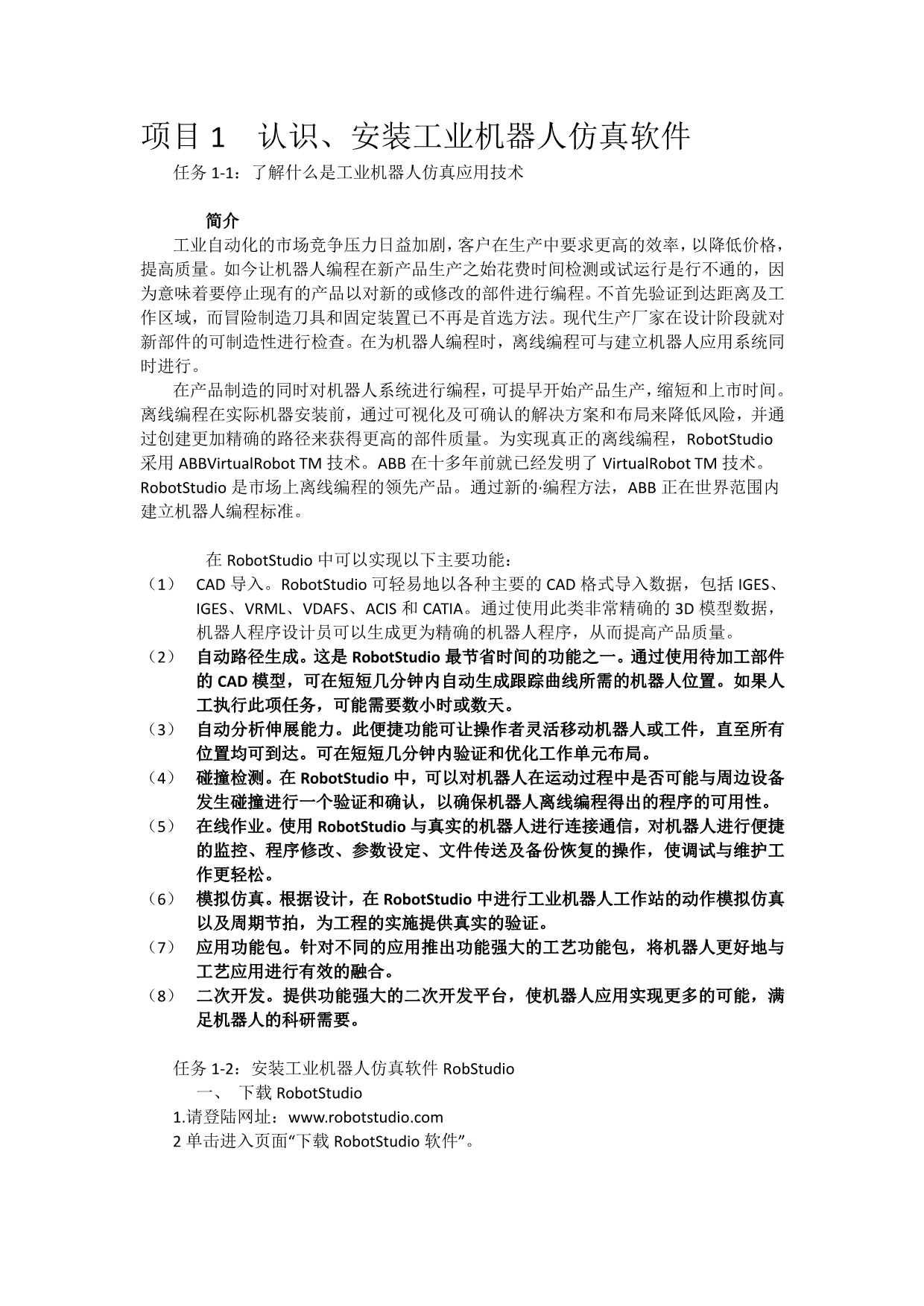 项目 1　认识、安装工业机器人仿真软件

任务 1-1：了解什么是工业机器人仿真应用技术

简介

工业自动化的市场竞争压力日益加剧，客户在生产中要求更高的效率，以降低价格，提高质量。如今让机器人编程在新产品生产之始花费时间检测或试运行是行不通的，因为意味着要停止现有的产品以对新的或修改的部件进行编程。不首先验证到达距离及工作区域，而冒险制造刀具和固定装置已不再是首选方法。现代生产厂家在设计阶段就对新部件的可制造性进行检查。在为机器人编程时，离线编程可与建立机器人应用系统同时进行。

在产品制造的同时对机器人系统进行编程，可提早开始产品生产，缩短和上市时间。离线编程在实际机器安装前，通过可视化及可确认的解决方案和布局来降低风险，并通过创建更加精确的路径来获得更高的部件质量。为实现真正的离线编程，RobotStudio 采用 ABBVirtualRobot TM 技术。ABB 在十多年前就已经发明了 VirtualRobot TM 技术。RobotStudio 是市场上离线编程的领先产品。通过新的·编程方法，ABB 正在世界范围内建立机器人编程标准。

在 RobotStudio 中可以实现以下主要功能：

（1）　CAD 导入。RobotStudio 可轻易地以各种主要的 CAD 格式导入数据，包括 IGES、IGES、VRML、VDAFS、ACIS 和 CATIA。通过使用此类非常精确的 3D 模型数据，机器人程序设计员可以生成更为精确的机器人程序，从而提高产品质量。

（2）　自动路径生成。这是 RobotStudio 最节省时间的功能之一。通过使用待加工部件的 CAD 模型，可在短短几分钟内自动生成跟踪曲线所需的机器人位置。如果人工执行此项任务，可能需要数小时或数天。

（3）　自动分析伸展能力。此便捷功能可让操作者灵活移动机器人或工件，直至所有位置均可到达。可在短短几分钟内验证和优化工作单元布局。

（4）　碰撞检测。在 RobotStudio 中，可以对机器人在运动过程中是否可能与周边设备发生碰撞进行一个验证和确认，以确保机器人离线编程得出的程序的可用性。

（5）　在线作业。使用 RobotStudio 与真实的机器人进行连接通信，对机器人进行便捷的监控、程序修改、参数设定、文件传送及备份恢复的操作，使调试与维护工作更轻松。

（6）　模拟仿真。根据设计，在 RobotStudio 中进行工业机器人工作站的动作模拟仿真以及周期节拍，为工程的实施提供真实的验证。

（7）　应用功能包。针对不同的应用推出功能强大的工艺功能包，将机器人更好地与工艺应用进行有效的融合。

（8）　二次开发。提供功能强大的二次开发平台，使机器人应用实现更多的可能，满足机器人的科研需要。

任务 1-2：安装工业机器人仿真软件 RobStudio

一、　下载 RobotStudio

1.请登陆网址：www.robotstudio.com

2 单击进入页面“下载 RobotStudio 软件”。